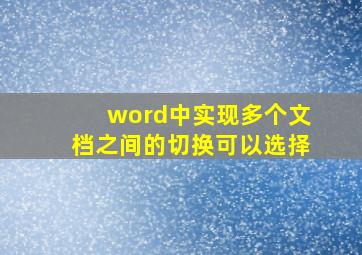 word中实现多个文档之间的切换可以选择